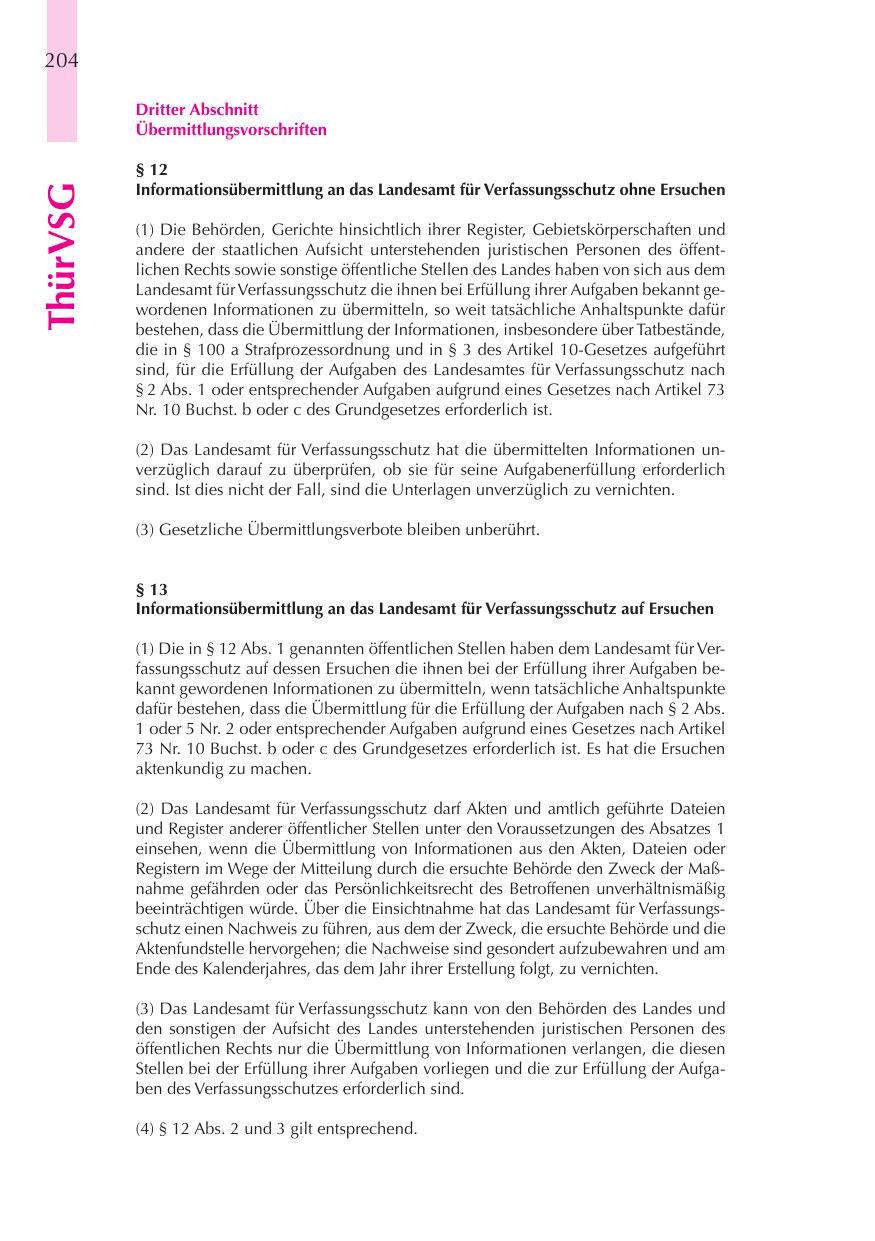 204

ThürVSG

Dritter Abschnitt
Übermittlungsvorschriften

§ 12
Informationsübermittlung an das Landesamt für Verfassungsschutz ohne Ersuchen

(1) Die Behörden, Gerichte hinsichtlich ihrer Register, Gebietskörperschaften und andere der staatlichen Aufsicht unterstehenden juristischen Personen des öffentlichen Rechts sowie sonstige öffentliche Stellen des Landes haben von sich aus dem Landesamt für Verfassungsschutz die ihnen bei Erfüllung ihrer Aufgaben bekannt gewordenen Informationen zu übermitteln, so weit tatsächliche Anhaltspunkte dafür bestehen, dass die Übermittlung der Informationen, insbesondere über Tatbestände, die in § 100 a Strafprozessordnung und in § 3 des Artikel 10-Gesetzes aufgeführt sind, für die Erfüllung der Aufgaben des Landesamtes für Verfassungsschutz nach § 2 Abs. 1 oder entsprechender Aufgaben aufgrund eines Gesetzes nach Artikel 73 Nr. 10 Buchst. b oder c des Grundgesetzes erforderlich ist.

(2) Das Landesamt für Verfassungsschutz hat die übermittelten Informationen unverzüglich darauf zu überprüfen, ob sie für seine Aufgabenerfüllung erforderlich sind. Ist dies nicht der Fall, sind die Unterlagen unverzüglich zu vernichten.

(3) Gesetzliche Übermittlungsverbote bleiben unberührt.

§ 13
Informationsübermittlung an das Landesamt für Verfassungsschutz auf Ersuchen

(1) Die in § 12 Abs. 1 genannten öffentlichen Stellen haben dem Landesamt für Verfassungsschutz auf dessen Ersuchen die ihnen bei der Erfüllung ihrer Aufgaben bekannt gewordenen Informationen zu übermitteln, wenn tatsächliche Anhaltspunkte dafür bestehen, dass die Übermittlung für die Erfüllung der Aufgaben nach § 2 Abs. 1 oder 5 Nr. 2 oder entsprechender Aufgaben aufgrund eines Gesetzes nach Artikel 73 Nr. 10 Buchst. b oder c des Grundgesetzes erforderlich ist. Es hat die Ersuchen aktenkundig zu machen.

(2) Das Landesamt für Verfassungsschutz darf Akten und amtlich geführte Dateien und Register anderer öffentlicher Stellen unter den Voraussetzungen des Absatzes 1 einsehen, wenn die Übermittlung von Informationen aus den Akten, Dateien oder Registern im Wege der Mitteilung durch die ersuchte Behörde den Zweck der Maßnahme gefährden oder das Persönlichkeitsrecht des Betroffenen unverhältnismäßig beeinträchtigen würde. Über die Einsichtnahme hat das Landesamt für Verfassungsschutz einen Nachweis zu führen, aus dem der Zweck, die ersuchte Behörde und die Aktenfundstelle hervorgehen; die Nachweise sind gesondert aufzubewahren und am Ende des Kalenderjahres, das dem Jahr ihrer Erstellung folgt, zu vernichten.

(3) Das Landesamt für Verfassungsschutz kann von den Behörden des Landes und den sonstigen der Aufsicht des Landes unterstehenden juristischen Personen des öffentlichen Rechts nur die Übermittlung von Informationen verlangen, die diesen Stellen bei der Erfüllung ihrer Aufgaben vorliegen und die zur Erfüllung der Aufgaben des Verfassungsschutzes erforderlich sind.

(4) § 12 Abs. 2 und 3 gilt entsprechend.